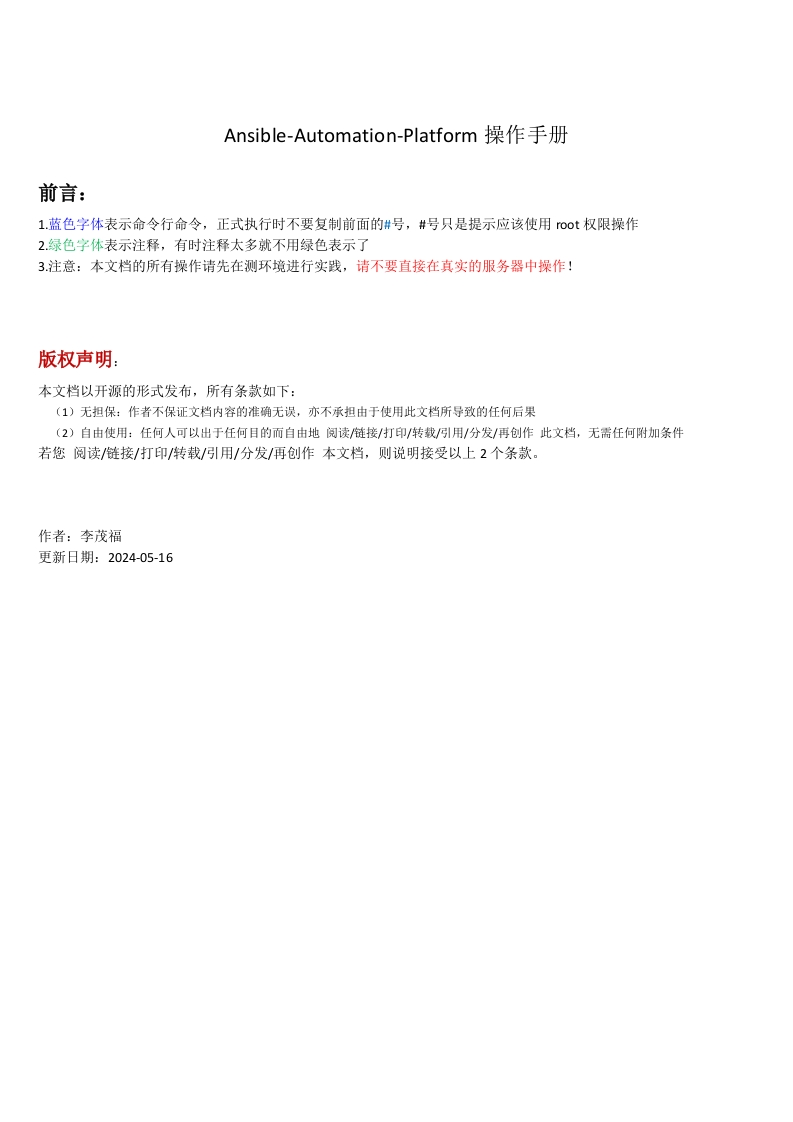 Ansible-Automation-Platform 操作手册

前言：

1.蓝色字体表示命令行命令，正式执行时不要复制前面的#号，#号只是提示应该使用 root 权限操作
2.绿色字体表示注释，有时注释太多就不用绿色表示了
3.注意：本文档的所有操作请先在测环境进行实践，请不要直接在真实的服务器中操作！

版权声明：

本文档以开源的形式发布，所有条款如下：
（1）无担保：作者不保证文档内容的准确无误，亦不承担由于使用此文档所导致的任何后果
（2）自由使用：任何人可以出于任何目的而自由地 阅读/链接/打印/转载/引用/分发/再创作 此文档，无需任何附加条件
若您 阅读/链接/打印/转载/引用/分发/再创作 本文档，则说明接受以上 2 个条款。

作者：李茂福
更新日期：2024-05-16